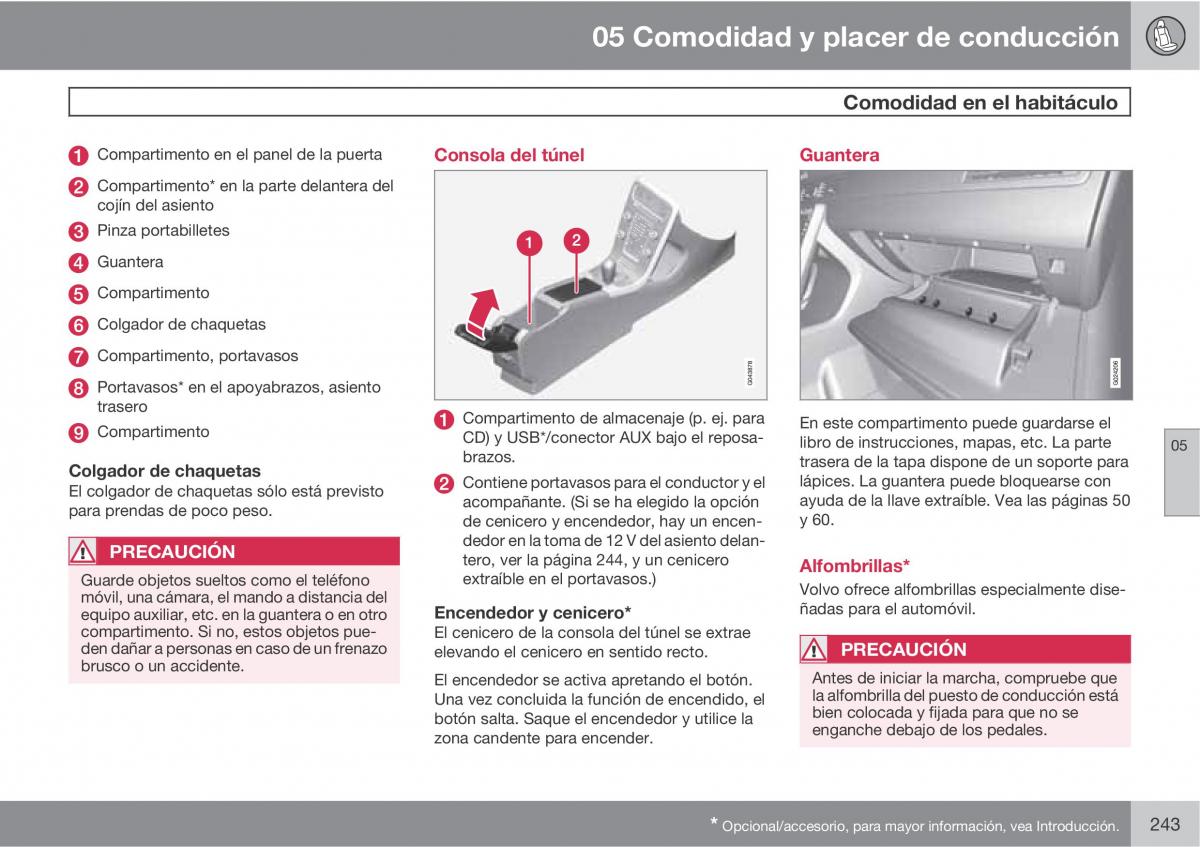 05 Comodidad y placer de conducción

Comodidad en el habitáculo

1 Compartimento en el panel de la puerta

2 Compartimento* en la parte delantera del cojín del asiento

3 Pinza portabilletes

4 Guantera

5 Compartimento

6 Colgador de chaquetas

7 Compartimento, portavasos

8 Portavasos* en el apoyabrazos, asiento trasero

9 Compartimento

Colgador de chaquetas
El colgador de chaquetas sólo está previsto para prendas de poco peso.

PRECAUCIÓN
Guarde objetos sueltos como el teléfono móvil, una cámara, el mando a distancia del equipo auxiliar, etc. en la guantera o en otro compartimento. Si no, estos objetos pueden dañar a personas en caso de un frenazo brusco o un accidente.

Consola del túnel

1 2

G043878

1 Compartimento de almacenaje (p. ej. para CD) y USB*/conector AUX bajo el reposabrazos.

2 Contiene portavasos para el conductor y el acompañante. (Si se ha elegido la opción de cenicero y encendedor, hay un encendedor en la toma de 12 V del asiento delantero, ver la página 244, y un cenicero extraíble en el portavasos.)

Encendedor y cenicero*
El cenicero de la consola del túnel se extrae elevando el cenicero en sentido recto.

El encendedor se activa apretando el botón. Una vez concluida la función de encendido, el botón salta. Saque el encendedor y utilice la zona candente para encender.

Guantera

G024206

En este compartimento puede guardarse el libro de instrucciones, mapas, etc. La parte trasera de la tapa dispone de un soporte para lápices. La guantera puede bloquearse con ayuda de la llave extraíble. Vea las páginas 50 y 60.

Alfombrillas*
Volvo ofrece alfombrillas especialmente diseñadas para el automóvil.

PRECAUCIÓN
Antes de iniciar la marcha, compruebe que la alfombrilla del puesto de conducción está bien colocada y fijada para que no se enganche debajo de los pedales.

05

* Opcional/accesorio, para mayor información, vea Introducción.

243